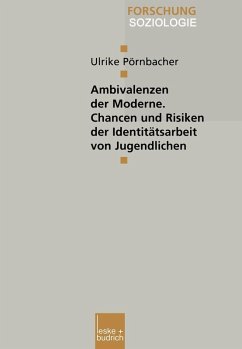 FORSCHUNG
SOZIOLOGIE

Ulrike Pörnbacher

Ambivalenzen der Moderne. Chancen und Risiken der Identitätsarbeit von Jugendlichen

leske + budrich